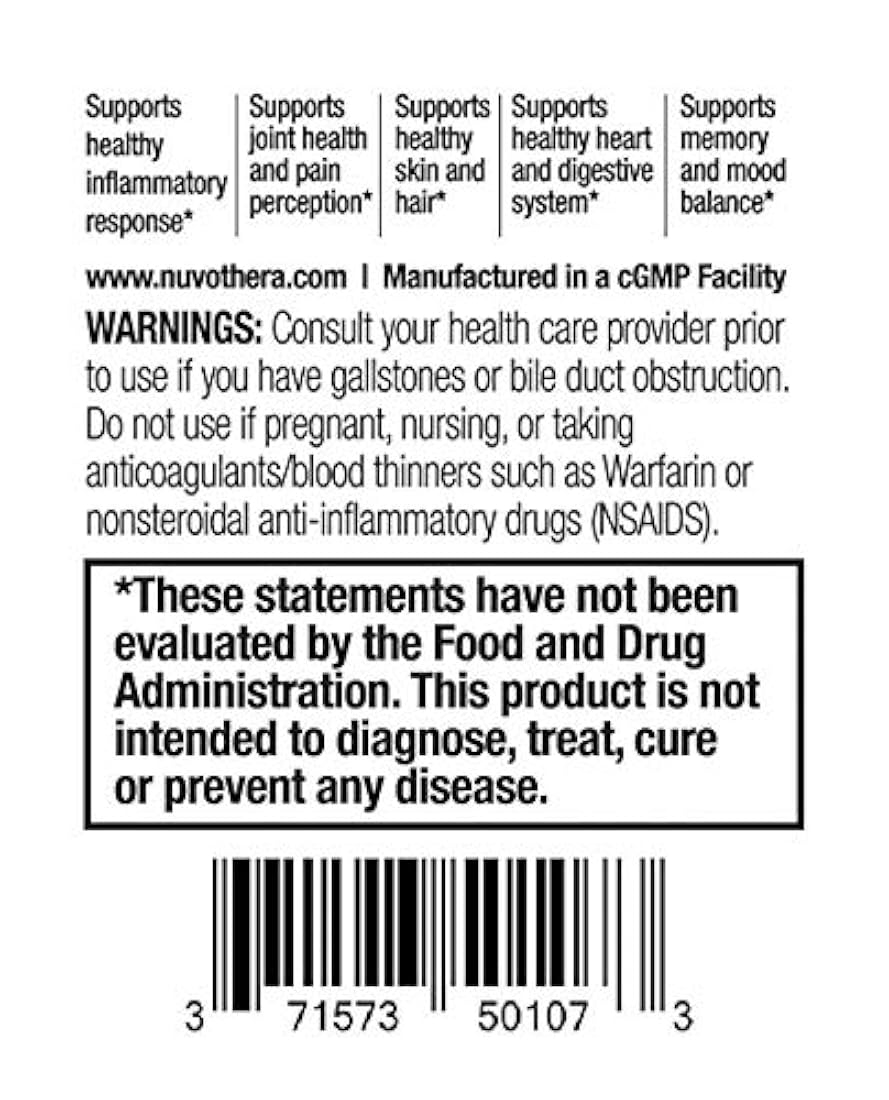 Supports healthy inflammatory response*

Supports joint health and pain perception*

Supports healthy skin and hair*

Supports healthy heart and digestive system*

Supports memory and mood balance*

www.nuvothera.com | Manufactured in a cGMP Facility

WARNINGS: Consult your health care provider prior to use if you have gallstones or bile duct obstruction. Do not use if pregnant, nursing, or taking anticoagulants/blood thinners such as Warfarin or nonsteroidal anti-inflammatory drugs (NSAIDS).

*These statements have not been evaluated by the Food and Drug Administration. This product is not intended to diagnose, treat, cure or prevent any disease.

3 71573 50107 3